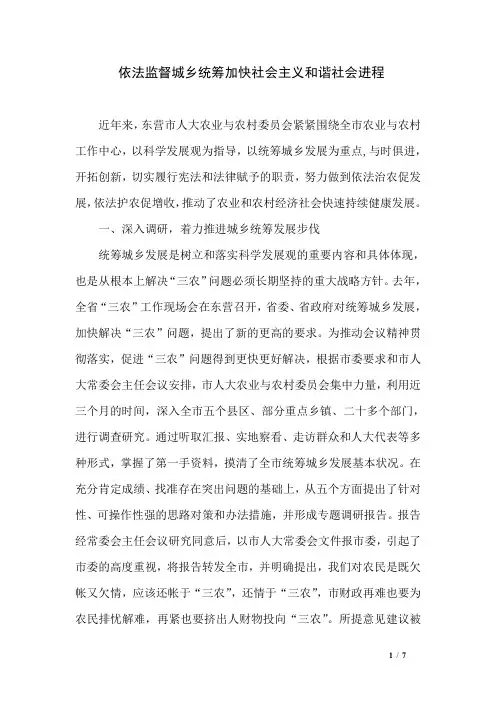 依法监督城乡统筹加快社会主义和谐社会进程

近年来，东营市人大农业与农村委员会紧紧围绕全市农业与农村工作中心，以科学发展观为指导，以统筹城乡发展为重点，与时俱进，开拓创新，切实履行宪法和法律赋予的职责，努力做到依法治农促发展，依法护农促增收，推动了农业和农村经济社会快速持续健康发展。

一、深入调研，着力推进城乡统筹发展步伐

统筹城乡发展是树立和落实科学发展观的重要内容和具体体现，也是从根本上解决“三农”问题必须长期坚持的重大战略方针。去年，全省“三农”工作现场会在东营召开，省委、省政府对统筹城乡发展，加快解决“三农”问题，提出了新的更高的要求。为推动会议精神贯彻落实，促进“三农”问题得到更快更好解决，根据市委要求和市人大常委会主任会议安排，市人大农业与农村委员会集中力量，利用近三个月的时间，深入全市五个县区、部分重点乡镇、二十多个部门，进行调查研究。通过听取汇报、实地察看、走访群众和人大代表等多种形式，掌握了第一手资料，摸清了全市统筹城乡发展基本状况。在充分肯定成绩、找准存在突出问题的基础上，从五个方面提出了针对性、可操作性强的思路对策和办法措施，并形成专题调研报告。报告经常委会主任会议研究同意后，以市人大常委会文件报市委，引起了市委的高度重视，将报告转发全市，并明确提出，我们对农民是既欠帐又欠情，应该还帐于“三农”，还情于“三农”，市财政再难也要为农民排忧解难，再紧也要挤出人财物投向“三农”。所提意见建议被

1 / 7